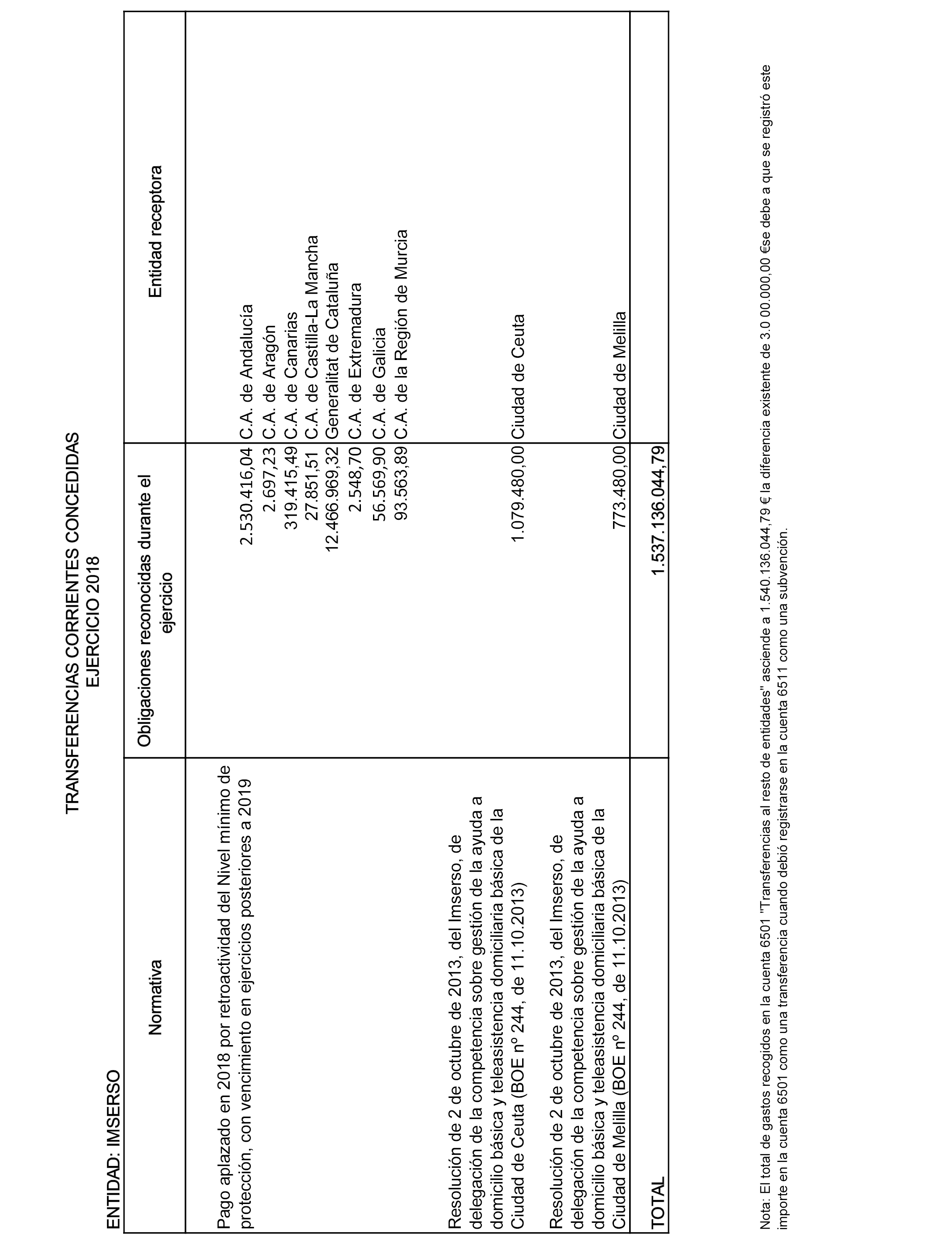 TRANSFERENCIAS CORRIENTES CONCEDIDAS
EJERCICIO 2018

ENTIDAD: IMSERSO

| Normativa | Obligaciones reconocidas durante el ejercicio | Entidad receptora |
|---|---|---|
| Pago aplazado en 2018 por retroactividad del Nivel mínimo de protección, con vencimiento en ejercicios posteriores a 2019 | 2.530.416,04 | C.A. de Andalucía |
| | 2.697,23 | C.A. de Aragón |
| | 319.415,49 | C.A. de Canarias |
| | 27.851,51 | C.A. de Castilla-La Mancha |
| | 12.466.969,32 | Generalitat de Cataluña |
| | 2.548,70 | C.A. de Extremadura |
| | 56.569,90 | C.A. de Galicia |
| | 93.563,89 | C.A. de la Región de Murcia |
| Resolución de 2 de octubre de 2013, del Imserso, de delegación de la competencia sobre gestión de la ayuda a domicilio básica y teleasistencia domiciliaria básica de la Ciudad de Ceuta (BOE nº 244, de 11.10.2013) | 1.079.480,00 | Ciudad de Ceuta |
| Resolución de 2 de octubre de 2013, del Imserso, de delegación de la competencia sobre gestión de la ayuda a domicilio básica y teleasistencia domiciliaria básica de la Ciudad de Melilla (BOE nº 244, de 11.10.2013) | 773.480,00 | Ciudad de Melilla |
| TOTAL | 1.537.136.044,79 | |

Nota: El total de gastos recogidos en la cuenta 6501 "Transferencias al resto de entidades" asciende a 1.540.136.044,79 € la diferencia existente de 3.0 00.000,00 €se debe a que se registró este importe en la cuenta 6501 como una transferencia cuando debió registrarse en la cuenta 6511 como una subvención.